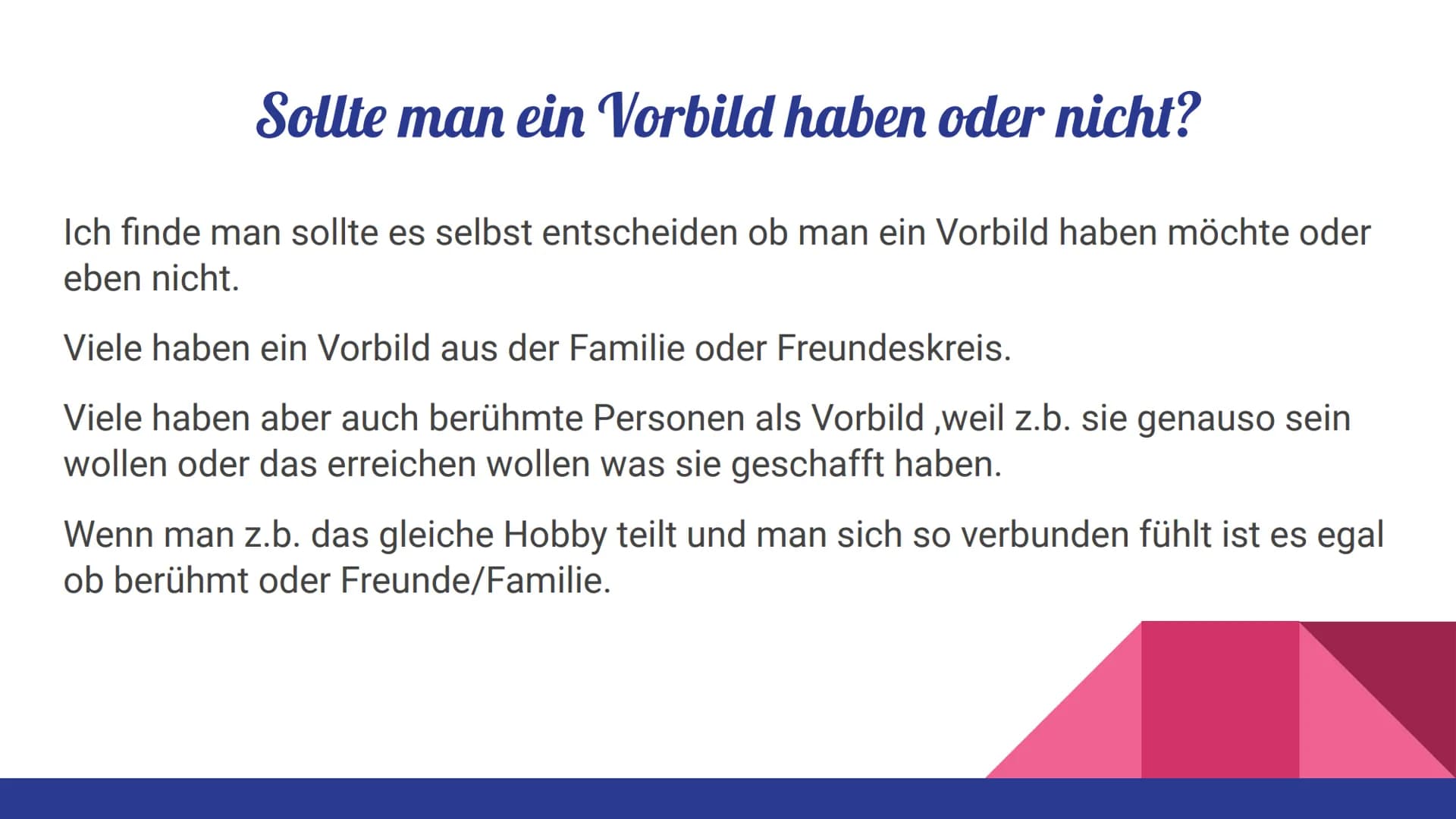 Sollte man ein Vorbild haben oder nicht?

Ich finde man sollte es selbst entscheiden ob man ein Vorbild haben möchte oder eben nicht.

Viele haben ein Vorbild aus der Familie oder Freundeskreis.

Viele haben aber auch berühmte Personen als Vorbild ,weil z.b. sie genauso sein wollen oder das erreichen wollen was sie geschafft haben.

Wenn man z.b. das gleiche Hobby teilt und man sich so verbunden fühlt ist es egal ob berühmt oder Freunde/Familie.